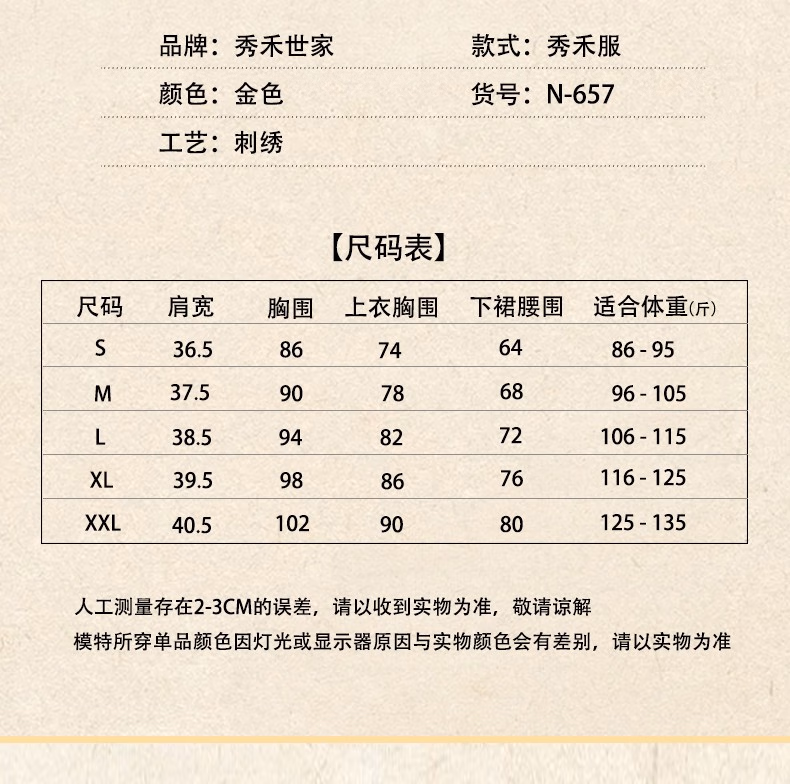 品牌：秀禾世家　　款式：秀禾服

颜色：金色　　货号：N-657

工艺：刺绣

【尺码表】

| 尺码 | 肩宽 | 胸围 | 上衣胸围 | 下裙腰围 | 适合体重(斤) |
|---|---|---|---|---|---|
| S | 36.5 | 86 | 74 | 64 | 86 - 95 |
| M | 37.5 | 90 | 78 | 68 | 96 - 105 |
| L | 38.5 | 94 | 82 | 72 | 106 - 115 |
| XL | 39.5 | 98 | 86 | 76 | 116 - 125 |
| XXL | 40.5 | 102 | 90 | 80 | 125 - 135 |

人工测量存在2-3CM的误差，请以收到实物为准，敬请谅解

模特所穿单品颜色因灯光或显示器原因与实物颜色会有差别，请以实物为准